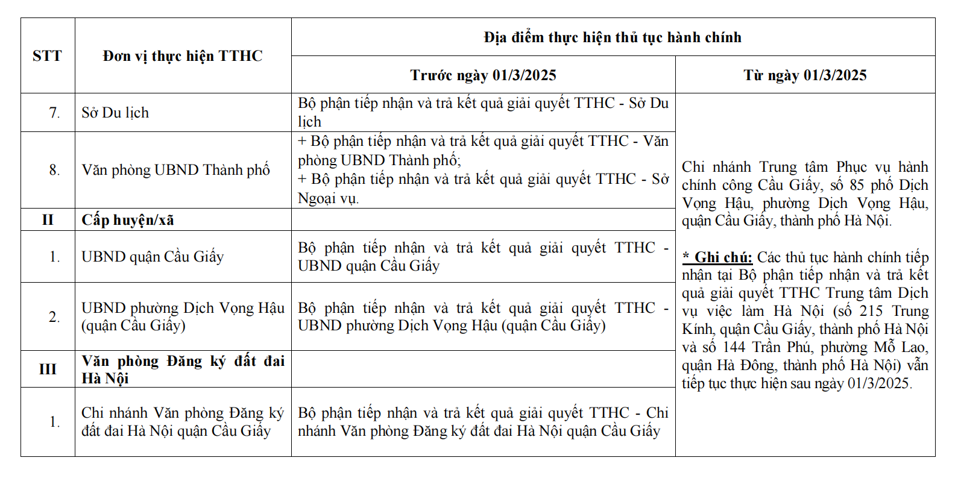 | STT | Đơn vị thực hiện TTHC | Địa điểm thực hiện thủ tục hành chính | |
|---|---|---|---|
| | | Trước ngày 01/3/2025 | Từ ngày 01/3/2025 |
| 7. | Sở Du lịch | Bộ phận tiếp nhận và trả kết quả giải quyết TTHC - Sở Du lịch | Chi nhánh Trung tâm Phục vụ hành chính công Cầu Giấy, số 85 phố Dịch Vọng Hậu, phường Dịch Vọng Hậu, quận Cầu Giấy, thành phố Hà Nội. * Ghi chú: Các thủ tục hành chính tiếp nhận tại Bộ phận tiếp nhận và trả kết quả giải quyết TTHC Trung tâm Dịch vụ việc làm Hà Nội (số 215 Trung Kính, quận Cầu Giấy, thành phố Hà Nội và số 144 Trần Phú, phường Mỗ Lao, quận Hà Đông, thành phố Hà Nội) vẫn tiếp tục thực hiện sau ngày 01/3/2025. |
| 8. | Văn phòng UBND Thành phố | + Bộ phận tiếp nhận và trả kết quả giải quyết TTHC - Văn phòng UBND Thành phố; + Bộ phận tiếp nhận và trả kết quả giải quyết TTHC - Sở Ngoại vụ. | |
| II | Cấp huyện/xã | | |
| 1. | UBND quận Cầu Giấy | Bộ phận tiếp nhận và trả kết quả giải quyết TTHC - UBND quận Cầu Giấy | |
| 2. | UBND phường Dịch Vọng Hậu (quận Cầu Giấy) | Bộ phận tiếp nhận và trả kết quả giải quyết TTHC - UBND phường Dịch Vọng Hậu (quận Cầu Giấy) | |
| III | Văn phòng Đăng ký đất đai Hà Nội | | |
| 1. | Chi nhánh Văn phòng Đăng ký đất đai Hà Nội quận Cầu Giấy | Bộ phận tiếp nhận và trả kết quả giải quyết TTHC - Chi nhánh Văn phòng Đăng ký đất đai Hà Nội quận Cầu Giấy | |